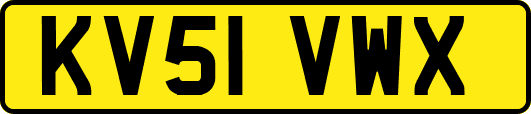 KV51 VWX